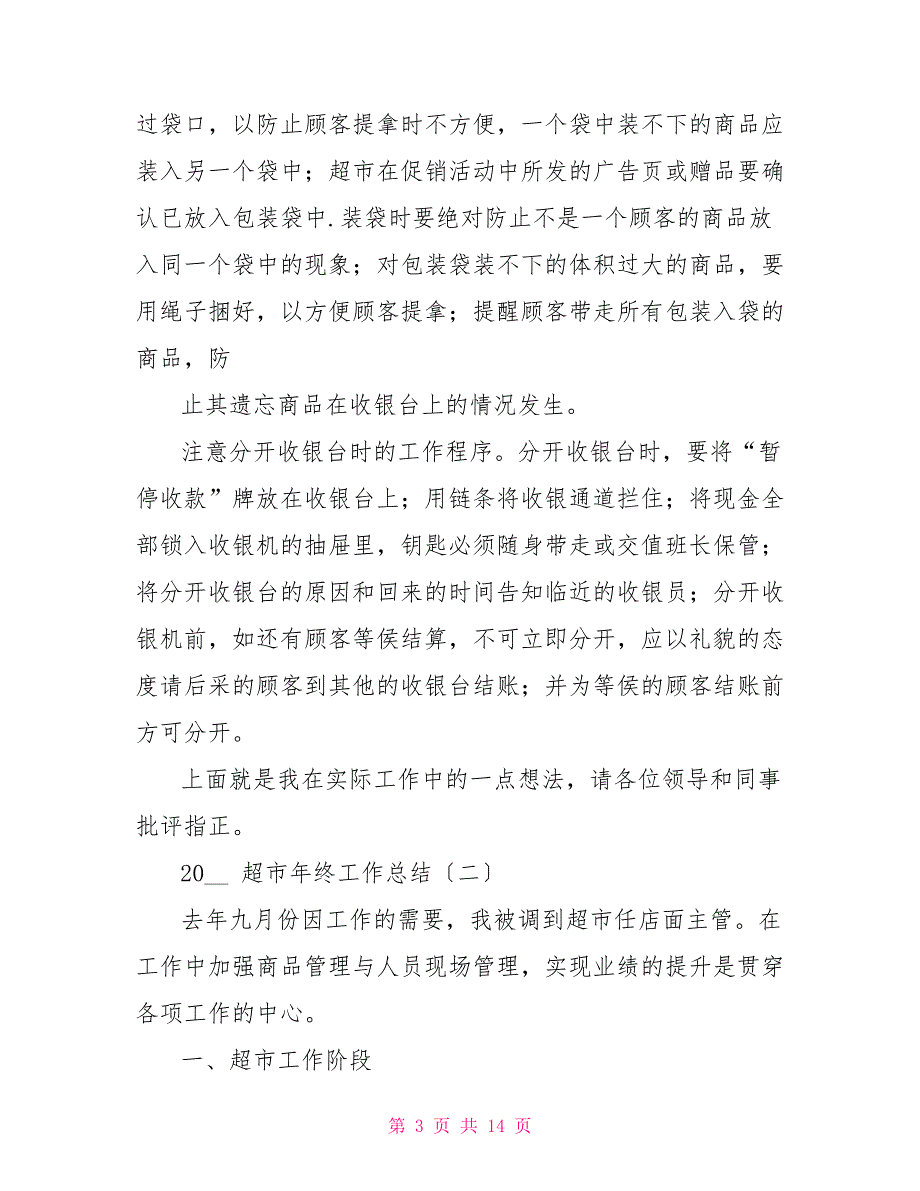 过袋口，以防止顾客提拿时不方便，一个袋中装不下的商品应装入另一个袋中；超市在促销活动中所发的广告页或赠品要确认已放入包装袋中.装袋时要绝对防止不是一个顾客的商品放入同一个袋中的现象；对包装袋装不下的体积过大的商品，要用绳子捆好，以方便顾客提拿；提醒顾客带走所有包装入袋的商品，防

止其遗忘商品在收银台上的情况发生。

注意分开收银台时的工作程序。分开收银台时，要将“暂停收款”牌放在收银台上；用链条将收银通道拦住；将现金全部锁入收银机的抽屉里，钥匙必须随身带走或交值班长保管；将分开收银台的原因和回来的时间告知临近的收银员；分开收银机前，如还有顾客等侯结算，不可立即分开，应以礼貌的态度请后采的顾客到其他的收银台结账；并为等侯的顾客结账前方可分开。

上面就是我在实际工作中的一点想法，请各位领导和同事批评指正。

20__ 超市年终工作总结〔二〕

去年九月份因工作的需要，我被调到超市任店面主管。在工作中加强商品管理与人员现场管理，实现业绩的提升是贯穿各项工作的中心。

一、超市工作阶段

第 3 页 共 14 页